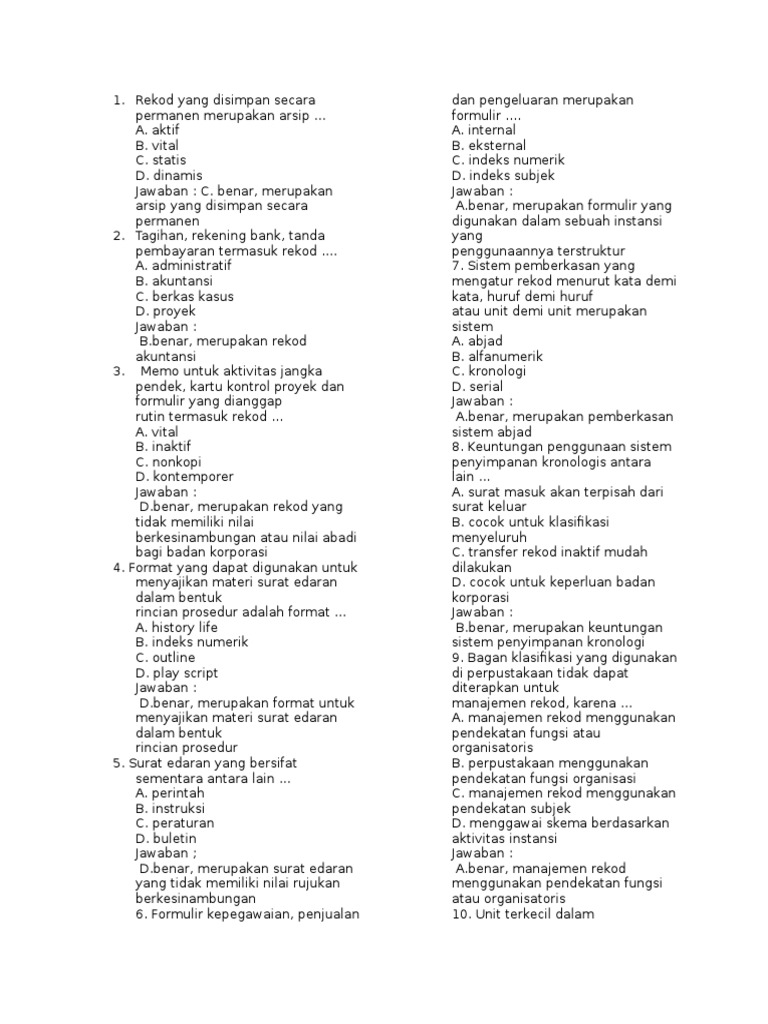 1. Rekod yang disimpan secara permanen merupakan arsip ...
A. aktif
B. vital
C. statis
D. dinamis
Jawaban : C. benar, merupakan arsip yang disimpan secara permanen
2. Tagihan, rekening bank, tanda pembayaran termasuk rekod ....
A. administratif
B. akuntansi
C. berkas kasus
D. proyek
Jawaban :
B.benar, merupakan rekod akuntansi
3. Memo untuk aktivitas jangka pendek, kartu kontrol proyek dan formulir yang dianggap rutin termasuk rekod ...
A. vital
B. inaktif
C. nonkopi
D. kontemporer
Jawaban :
D.benar, merupakan rekod yang tidak memiliki nilai berkesinambungan atau nilai abadi bagi badan korporasi
4. Format yang dapat digunakan untuk menyajikan materi surat edaran dalam bentuk rincian prosedur adalah format ...
A. history life
B. indeks numerik
C. outline
D. play script
Jawaban :
D.benar, merupakan format untuk menyajikan materi surat edaran dalam bentuk rincian prosedur
5. Surat edaran yang bersifat sementara antara lain ...
A. perintah
B. instruksi
C. peraturan
D. buletin
Jawaban ;
D.benar, merupakan surat edaran yang tidak memiliki nilai rujukan berkesinambungan
6. Formulir kepegawaian, penjualan dan pengeluaran merupakan formulir ....
A. internal
B. eksternal
C. indeks numerik
D. indeks subjek
Jawaban :
A.benar, merupakan formulir yang digunakan dalam sebuah instansi yang penggunaannya terstruktur
7. Sistem pemberkasan yang mengatur rekod menurut kata demi kata, huruf demi huruf atau unit demi unit merupakan sistem
A. abjad
B. alfanumerik
C. kronologi
D. serial
Jawaban :
A.benar, merupakan pemberkasan sistem abjad
8. Keuntungan penggunaan sistem penyimpanan kronologis antara lain ...
A. surat masuk akan terpisah dari surat keluar
B. cocok untuk klasifikasi menyeluruh
C. transfer rekod inaktif mudah dilakukan
D. cocok untuk keperluan badan korporasi
Jawaban :
B.benar, merupakan keuntungan sistem penyimpanan kronologi
9. Bagan klasifikasi yang digunakan di perpustakaan tidak dapat diterapkan untuk manajemen rekod, karena ...
A. manajemen rekod menggunakan pendekatan fungsi atau organisatoris
B. perpustakaan menggunakan pendekatan fungsi organisasi
C. manajemen rekod menggunakan pendekatan subjek
D. menggawai skema berdasarkan aktivitas instansi
Jawaban :
A.benar, manajemen rekod menggunakan pendekatan fungsi atau organisatoris
10. Unit terkecil dalam